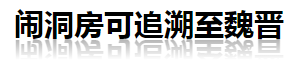 闹洞房可追溯至魏晋